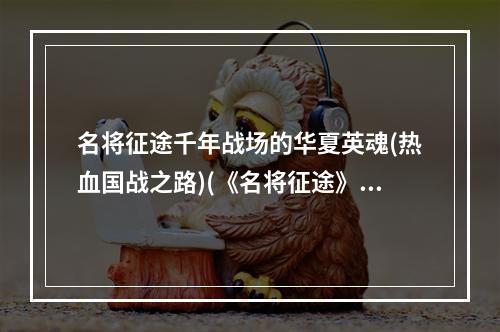 名将征途千年战场的华夏英魂(热血国战之路)(《名将征途》...